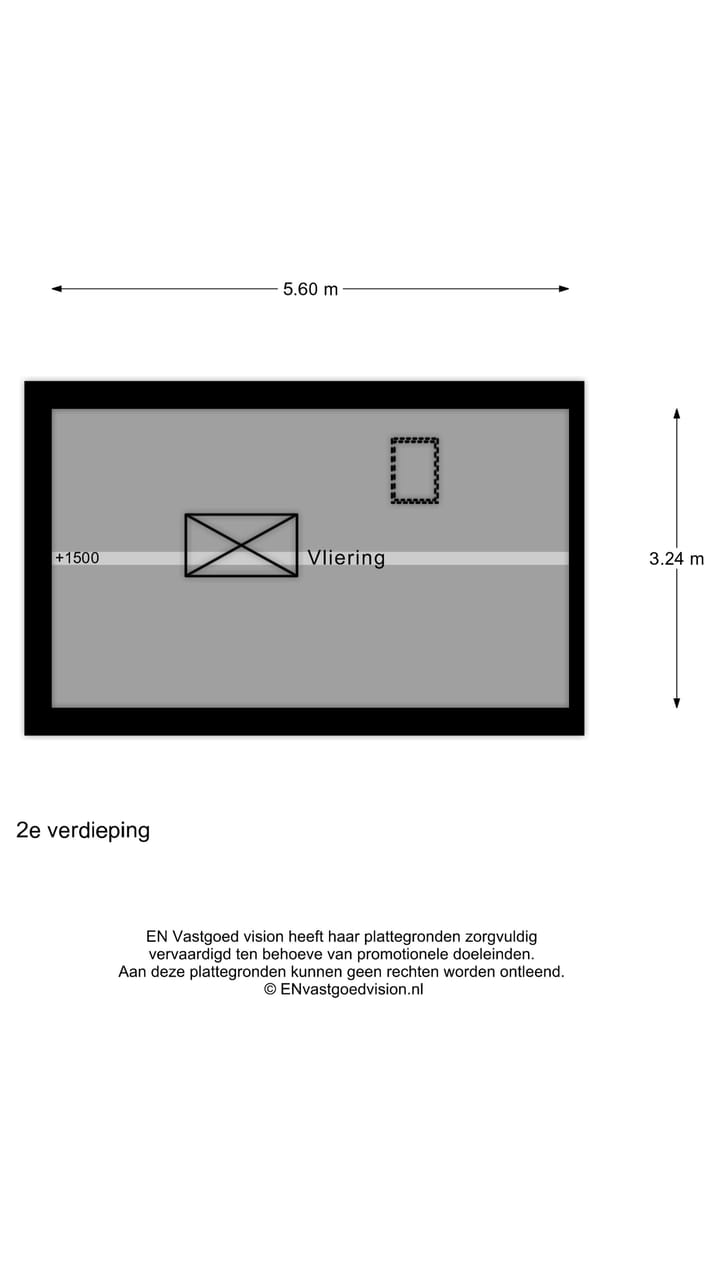 5.60 m

+1500

Vliering

3.24 m

2e verdieping

EN Vastgoed vision heeft haar plattegronden zorgvuldig vervaardigd ten behoeve van promotionele doeleinden. Aan deze plattegronden kunnen geen rechten worden ontleend. © ENvastgoedvision.nl